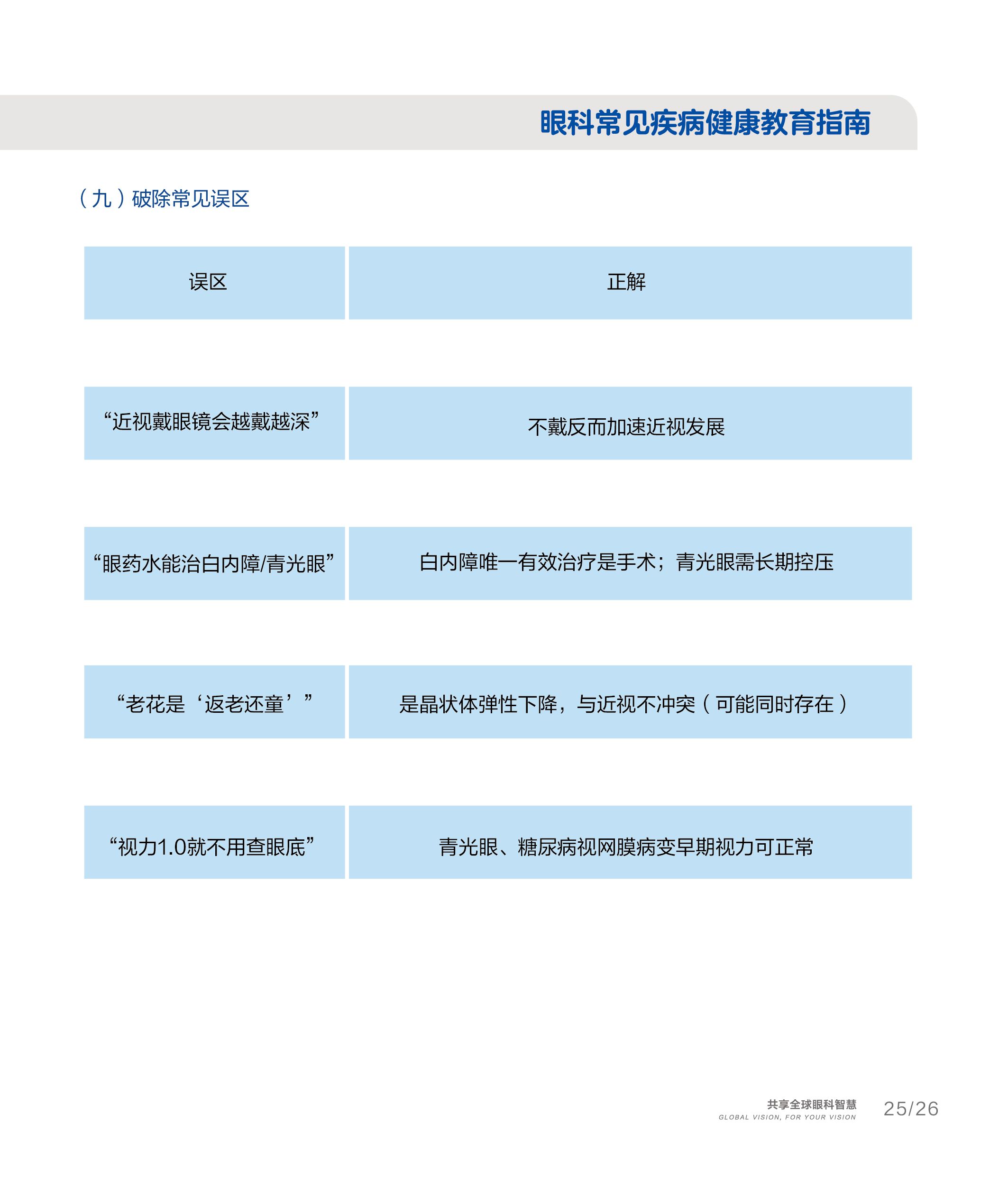 眼科常见疾病健康教育指南

（九）破除常见误区

| 误区 | 正解 |
|---|---|
| “近视戴眼镜会越戴越深” | 不戴反而加速近视发展 |
| “眼药水能治白内障/青光眼” | 白内障唯一有效治疗是手术；青光眼需长期控压 |
| “老花是‘返老还童’” | 是晶状体弹性下降，与近视不冲突（可能同时存在） |
| “视力1.0就不用查眼底” | 青光眼、糖尿病视网膜病变早期视力可正常 |

共享全球眼科智慧
GLOBAL VISION, FOR YOUR VISION
25/26